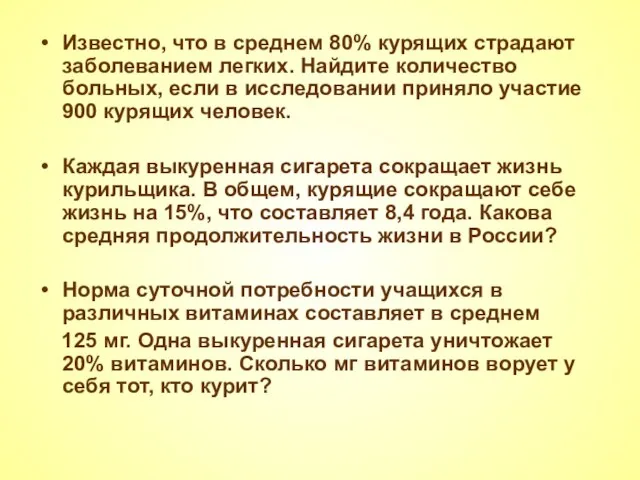 • Известно, что в среднем 80% курящих страдают заболеванием легких. Найдите количество больных, если в исследовании приняло участие 900 курящих человек.

• Каждая выкуренная сигарета сокращает жизнь курильщика. В общем, курящие сокращают себе жизнь на 15%, что составляет 8,4 года. Какова средняя продолжительность жизни в России?

• Норма суточной потребности учащихся в различных витаминах составляет в среднем

125 мг. Одна выкуренная сигарета уничтожает 20% витаминов. Сколько мг витаминов ворует у себя тот, кто курит?